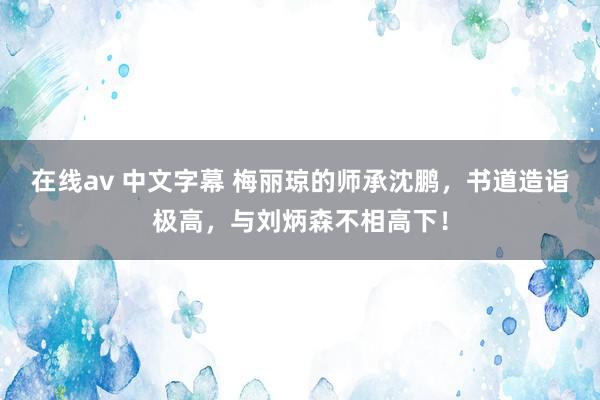 在线av 中文字幕 梅丽琼的师承沈鹏，书道造诣极高，与刘炳森不相高下！